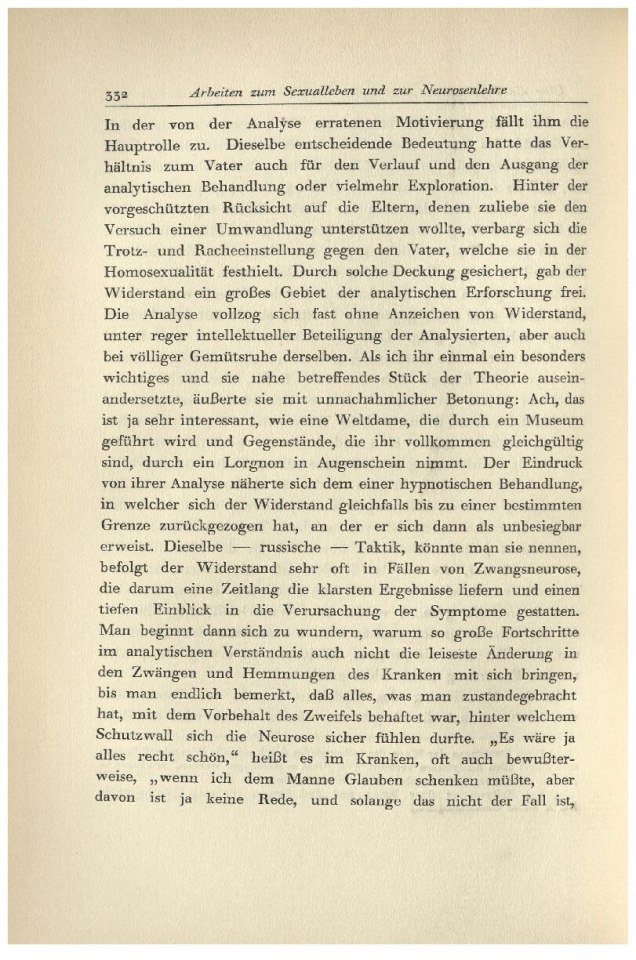 332 Arbeiten zum Sexualleben und zur Neurosenlehre

In der von der Analyse erratenen Motivierung fällt ihm die Hauptrolle zu. Dieselbe entscheidende Bedeutung hatte das Verhältnis zum Vater auch für den Verlauf und den Ausgang der analytischen Behandlung oder vielmehr Exploration. Hinter der vorgeschützten Rücksicht auf die Eltern, denen zuliebe sie den Versuch einer Umwandlung unterstützen wollte, verbarg sich die Trotz- und Racheeinstellung gegen den Vater, welche sie in der Homosexualität festhielt. Durch solche Deckung gesichert, gab der Widerstand ein großes Gebiet der analytischen Erforschung frei. Die Analyse vollzog sich fast ohne Anzeichen von Widerstand, unter reger intellektueller Beteiligung der Analysierten, aber auch bei völliger Gemütsruhe derselben. Als ich ihr einmal ein besonders wichtiges und sie nahe betreffendes Stück der Theorie auseinandersetzte, äußerte sie mit unnachahmlicher Betonung: Ach, das ist ja sehr interessant, wie eine Weltdame, die durch ein Museum geführt wird und Gegenstände, die ihr vollkommen gleichgültig sind, durch ein Lorgnon in Augenschein nimmt. Der Eindruck von ihrer Analyse näherte sich dem einer hypnotischen Behandlung, in welcher sich der Widerstand gleichfalls bis zu einer bestimmten Grenze zurückgezogen hat, an der er sich dann als unbesiegbar erweist. Dieselbe — russische — Taktik, könnte man sie nennen, befolgt der Widerstand sehr oft in Fällen von Zwangsneurose, die darum eine Zeitlang die klarsten Ergebnisse liefern und einen tiefen Einblick in die Verursachung der Symptome gestatten. Man beginnt dann sich zu wundern, warum so große Fortschritte im analytischen Verständnis auch nicht die leiseste Änderung in den Zwängen und Hemmungen des Kranken mit sich bringen, bis man endlich bemerkt, daß alles, was man zustandegebracht hat, mit dem Vorbehalt des Zweifels behaftet war, hinter welchem Schutzwall sich die Neurose sicher fühlen durfte. „Es wäre ja alles recht schön," heißt es im Kranken, oft auch bewußterweise, „wenn ich dem Manne Glauben schenken müßte, aber davon ist ja keine Rede, und solange das nicht der Fall ist,